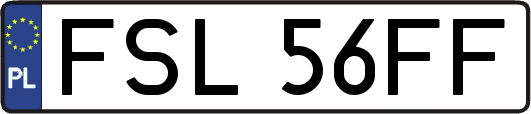 PL
FSL 56FF